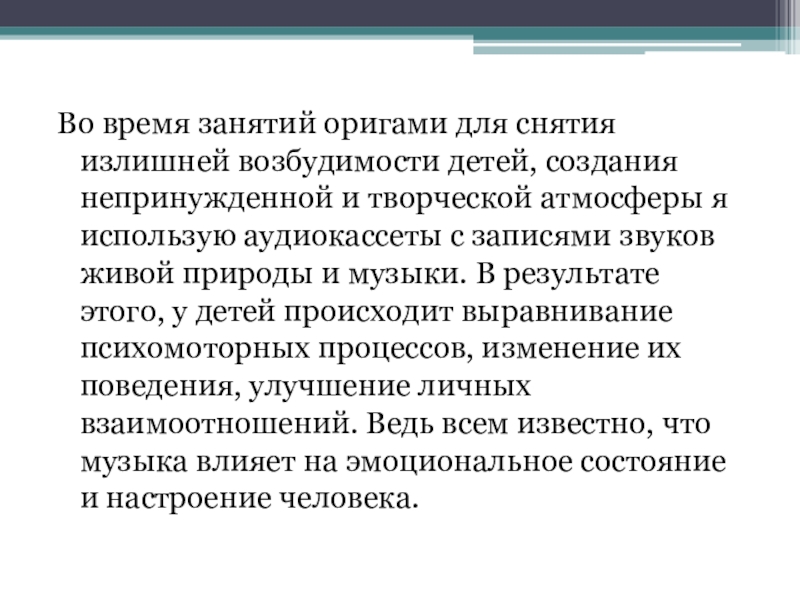 Во время занятий оригами для снятия излишней возбудимости детей, создания непринужденной и творческой атмосферы я использую аудиокассеты с записями звуков живой природы и музыки. В результате этого, у детей происходит выравнивание психомоторных процессов, изменение их поведения, улучшение личных взаимоотношений. Ведь всем известно, что музыка влияет на эмоциональное состояние и настроение человека.